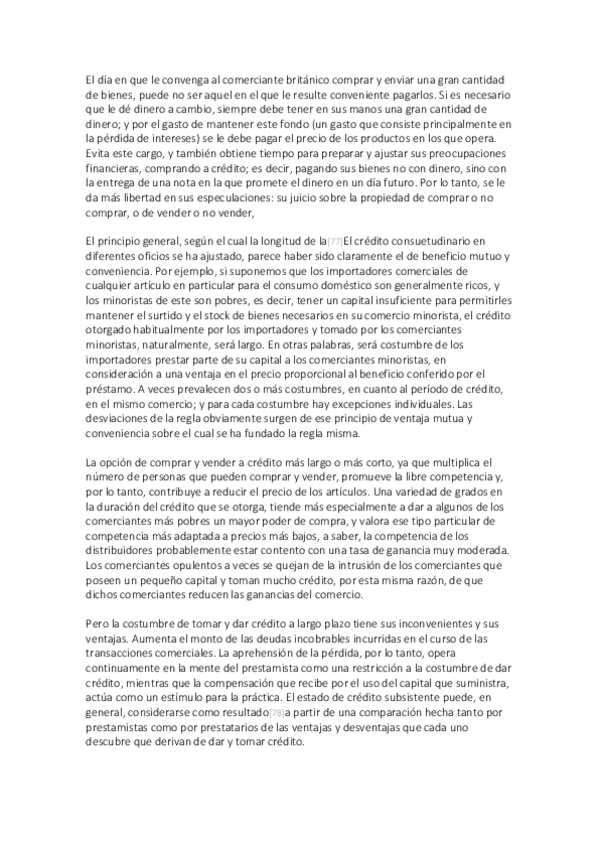 El día en que le convenga al comerciante británico comprar y enviar una gran cantidad de bienes, puede no ser aquel en el que le resulte conveniente pagarlos. Si es necesario que le dé dinero a cambio, siempre debe tener en sus manos una gran cantidad de dinero; y por el gasto de mantener este fondo (un gasto que consiste principalmente en la pérdida de intereses) se le debe pagar el precio de los productos en los que opera. Evita este cargo, y también obtiene tiempo para preparar y ajustar sus preocupaciones financieras, comprando a crédito; es decir, pagando sus bienes no con dinero, sino con la entrega de una nota en la que promete el dinero en un día futuro. Por lo tanto, se le da más libertad en sus especulaciones: su juicio sobre la propiedad de comprar o no comprar, o de vender o no vender,

El principio general, según el cual la longitud de la[77]El crédito consuetudinario en diferentes oficios se ha ajustado, parece haber sido claramente el de beneficio mutuo y conveniencia. Por ejemplo, si suponemos que los importadores comerciales de cualquier artículo en particular para el consumo doméstico son generalmente ricos, y los minoristas de este son pobres, es decir, tener un capital insuficiente para permitirles mantener el surtido y el stock de bienes necesarios en su comercio minorista, el crédito otorgado habitualmente por los importadores y tomado por los comerciantes minoristas, naturalmente, será largo. En otras palabras, será costumbre de los importadores prestar parte de su capital a los comerciantes minoristas, en consideración a una ventaja en el precio proporcional al beneficio conferido por el préstamo. A veces prevalecen dos o más costumbres, en cuanto al período de crédito, en el mismo comercio; y para cada costumbre hay excepciones individuales. Las desviaciones de la regla obviamente surgen de ese principio de ventaja mutua y conveniencia sobre el cual se ha fundado la regla misma.

La opción de comprar y vender a crédito más largo o más corto, ya que multiplica el número de personas que pueden comprar y vender, promueve la libre competencia y, por lo tanto, contribuye a reducir el precio de los artículos. Una variedad de grados en la duración del crédito que se otorga, tiende más especialmente a dar a algunos de los comerciantes más pobres un mayor poder de compra, y valora ese tipo particular de competencia más adaptada a precios más bajos, a saber, la competencia de los distribuidores probablemente estar contento con una tasa de ganancia muy moderada. Los comerciantes opulentos a veces se quejan de la intrusión de los comerciantes que poseen un pequeño capital y toman mucho crédito, por esta misma razón, de que dichos comerciantes reducen las ganancias del comercio.

Pero la costumbre de tomar y dar crédito a largo plazo tiene sus inconvenientes y sus ventajas. Aumenta el monto de las deudas incobrables incurridas en el curso de las transacciones comerciales. La aprehensión de la pérdida, por lo tanto, opera continuamente en la mente del prestamista como una restricción a la costumbre de dar crédito, mientras que la compensación que recibe por el uso del capital que suministra, actúa como un estímulo para la práctica. El estado de crédito subsistente puede, en general, considerarse como resultado[78]a partir de una comparación hecha tanto por prestamistas como por prestatarios de las ventajas y desventajas que cada uno descubre que derivan de dar y tomar crédito.